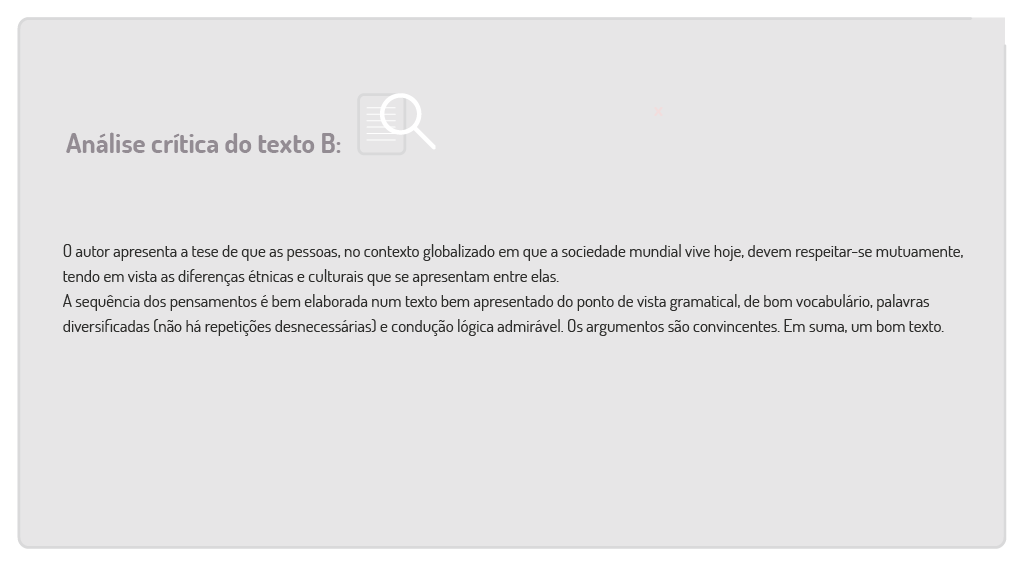 Análise crítica do texto B:

O autor apresenta a tese de que as pessoas, no contexto globalizado em que a sociedade mundial vive hoje, devem respeitar-se mutuamente, tendo em vista as diferenças étnicas e culturais que se apresentam entre elas.

A sequência dos pensamentos é bem elaborada num texto bem apresentado do ponto de vista gramatical, de bom vocabulário, palavras diversificadas (não há repetições desnecessárias) e condução lógica admirável. Os argumentos são convincentes. Em suma, um bom texto.